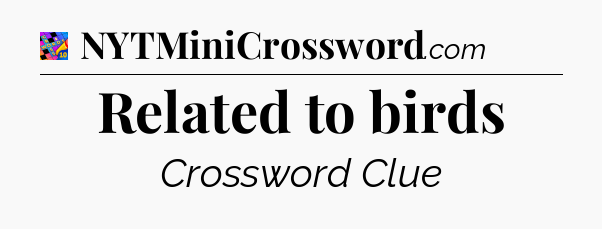 NYTMiniCrossword.com

Related to birds

Crossword Clue